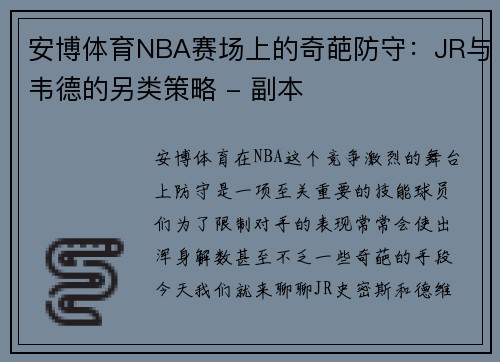 安博体育NBA赛场上的奇葩防守：JR与韦德的另类策略 - 副本

安博体育在NBA这个竞争激烈的舞台上防守是一项至关重要的技能球员们为了限制对手的表现常常会使出浑身解数甚至不乏一些奇葩的手段今天我们就来聊聊JR史密斯和德维